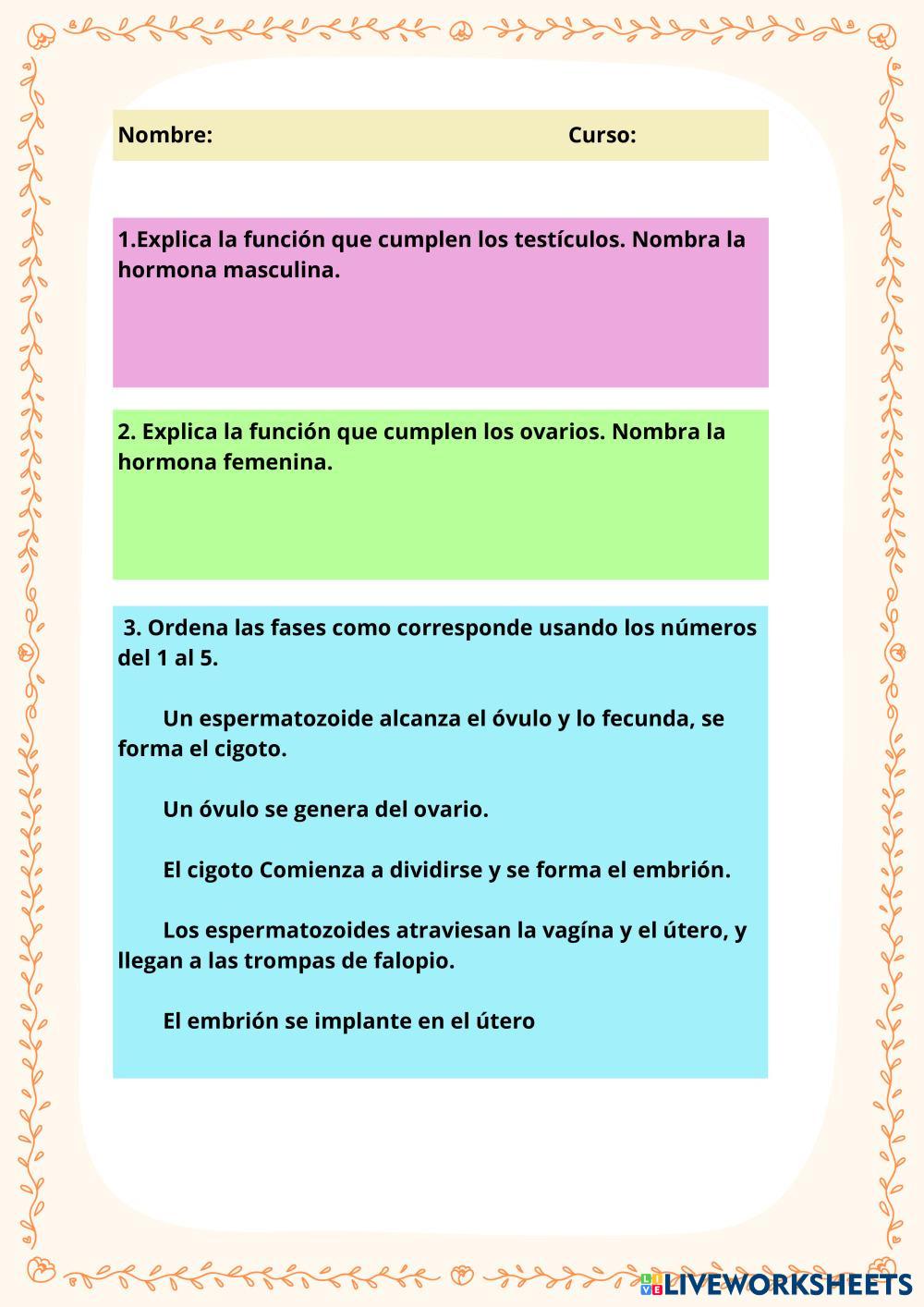 Nombre: Curso:

1.Explica la función que cumplen los testículos. Nombra la hormona masculina.

2. Explica la función que cumplen los ovarios. Nombra la hormona femenina.

3. Ordena las fases como corresponde usando los números del 1 al 5.

Un espermatozoide alcanza el óvulo y lo fecunda, se forma el cigoto.

Un óvulo se genera del ovario.

El cigoto Comienza a dividirse y se forma el embrión.

Los espermatozoides atraviesan la vagína y el útero, y llegan a las trompas de falopio.

El embrión se implante en el útero

LIVEWORKSHEETS